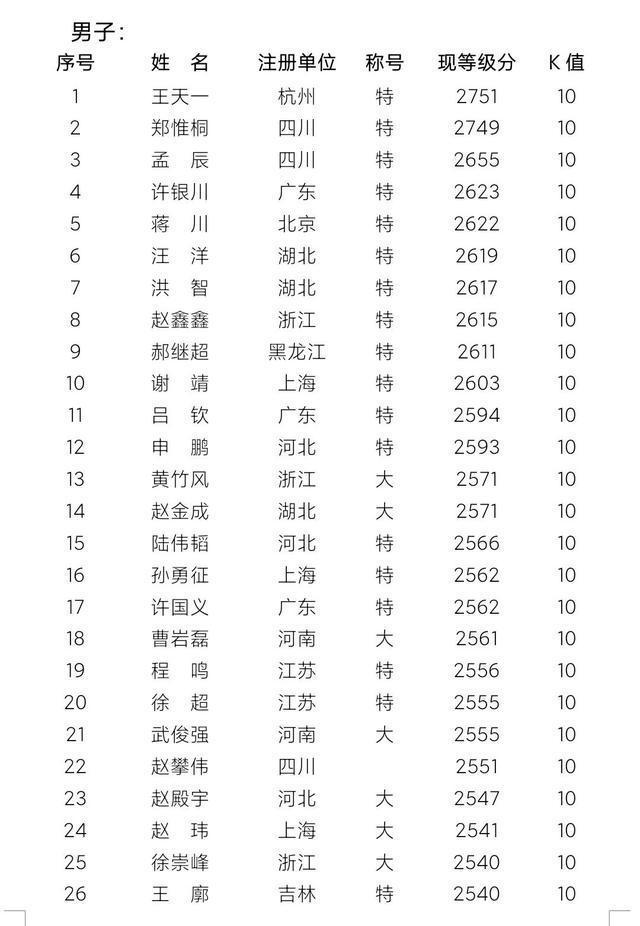 男子：

| 序号 | 姓　名 | 注册单位 | 称号 | 现等级分 | K 值 |
|---|---|---|---|---|---|
| 1 | 王天一 | 杭州 | 特 | 2751 | 10 |
| 2 | 郑惟桐 | 四川 | 特 | 2749 | 10 |
| 3 | 孟　辰 | 四川 | 特 | 2655 | 10 |
| 4 | 许银川 | 广东 | 特 | 2623 | 10 |
| 5 | 蒋　川 | 北京 | 特 | 2622 | 10 |
| 6 | 汪　洋 | 湖北 | 特 | 2619 | 10 |
| 7 | 洪　智 | 湖北 | 特 | 2617 | 10 |
| 8 | 赵鑫鑫 | 浙江 | 特 | 2615 | 10 |
| 9 | 郝继超 | 黑龙江 | 特 | 2611 | 10 |
| 10 | 谢　靖 | 上海 | 特 | 2603 | 10 |
| 11 | 吕　钦 | 广东 | 特 | 2594 | 10 |
| 12 | 申　鹏 | 河北 | 特 | 2593 | 10 |
| 13 | 黄竹风 | 浙江 | 大 | 2571 | 10 |
| 14 | 赵金成 | 湖北 | 大 | 2571 | 10 |
| 15 | 陆伟韬 | 河北 | 特 | 2566 | 10 |
| 16 | 孙勇征 | 上海 | 特 | 2562 | 10 |
| 17 | 许国义 | 广东 | 特 | 2562 | 10 |
| 18 | 曹岩磊 | 河南 | 大 | 2561 | 10 |
| 19 | 程　鸣 | 江苏 | 特 | 2556 | 10 |
| 20 | 徐　超 | 江苏 | 特 | 2555 | 10 |
| 21 | 武俊强 | 河南 | 大 | 2555 | 10 |
| 22 | 赵攀伟 | 四川 |  | 2551 | 10 |
| 23 | 赵殿宇 | 河北 | 大 | 2547 | 10 |
| 24 | 赵　玮 | 上海 | 大 | 2541 | 10 |
| 25 | 徐崇峰 | 浙江 | 大 | 2540 | 10 |
| 26 | 王　廓 | 吉林 | 特 | 2540 | 10 |